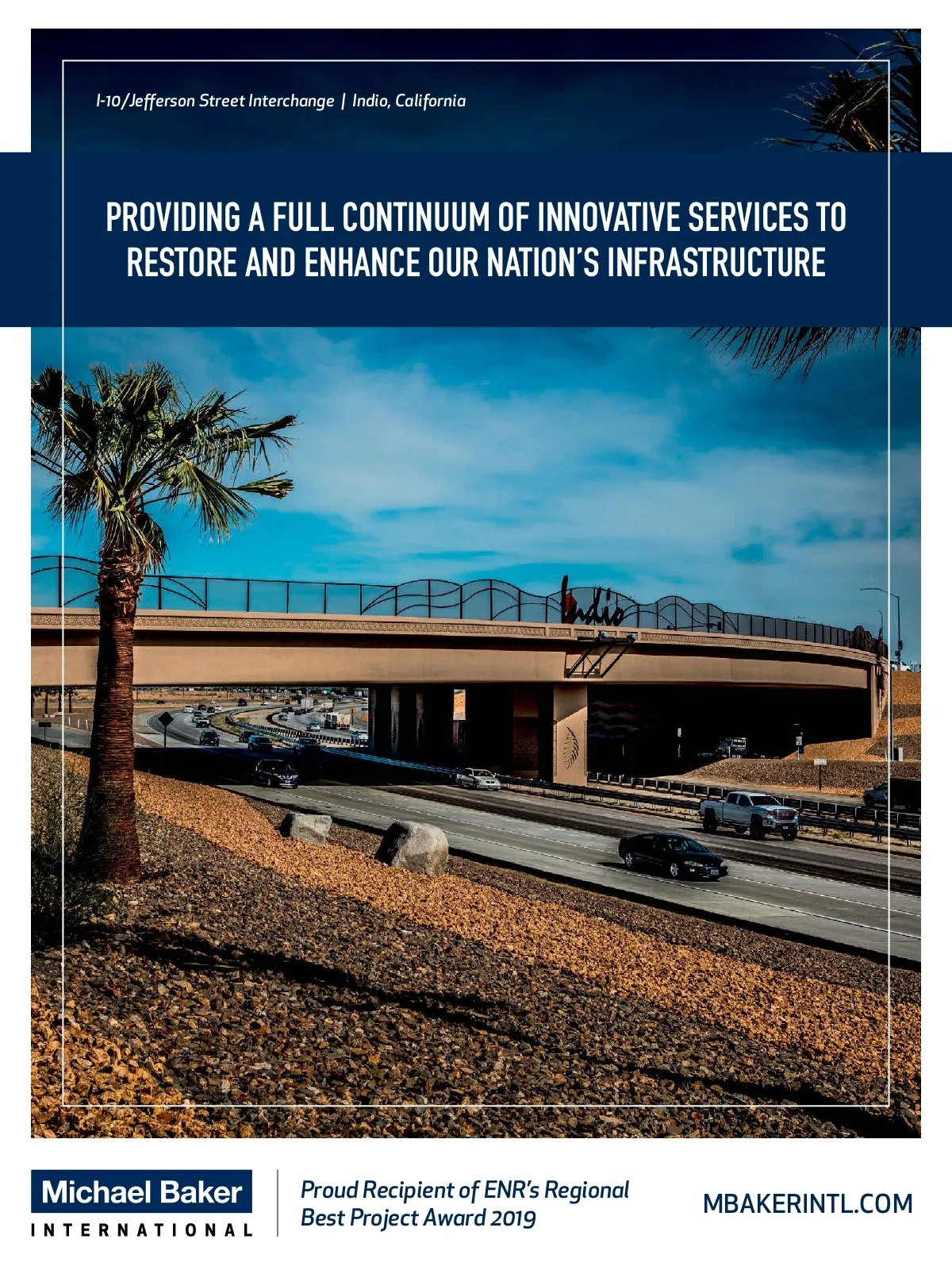 I-10/Jefferson Street Interchange | Indio, California

PROVIDING A FULL CONTINUUM OF INNOVATIVE SERVICES TO RESTORE AND ENHANCE OUR NATION'S INFRASTRUCTURE

Indio

Michael Baker
INTERNATIONAL

Proud Recipient of ENR's Regional Best Project Award 2019

MBAKERINTL.COM